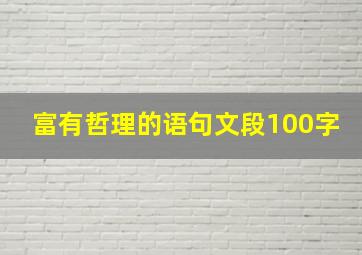 富有哲理的语句文段100字